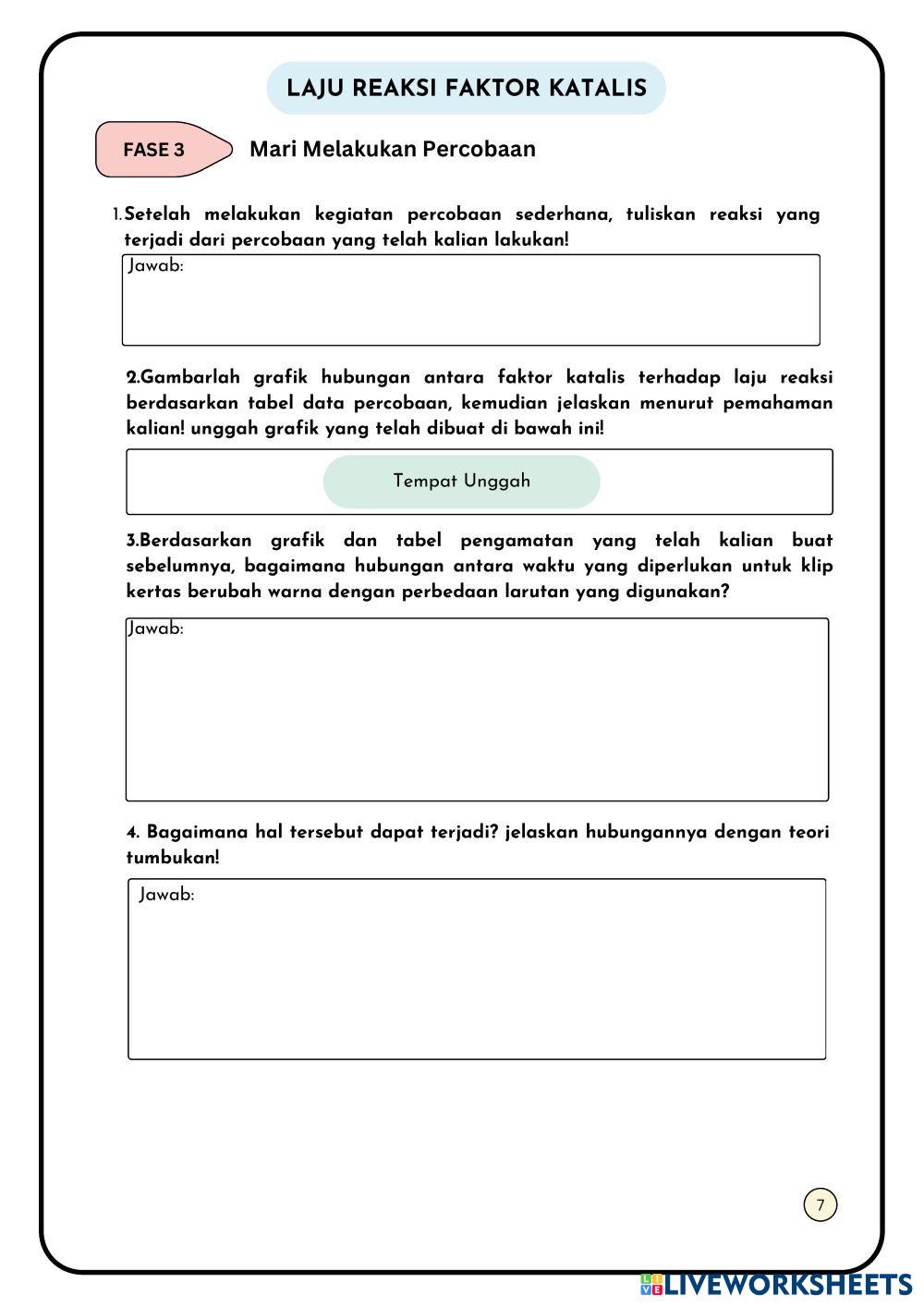 LAJU REAKSI FAKTOR KATALIS

FASE 3

Mari Melakukan Percobaan

1. Setelah melakukan kegiatan percobaan sederhana, tuliskan reaksi yang terjadi dari percobaan yang telah kalian lakukan!

Jawab:

2.Gambarlah grafik hubungan antara faktor katalis terhadap laju reaksi berdasarkan tabel data percobaan, kemudian jelaskan menurut pemahaman kalian! unggah grafik yang telah dibuat di bawah ini!

Tempat Unggah

3.Berdasarkan grafik dan tabel pengamatan yang telah kalian buat sebelumnya, bagaimana hubungan antara waktu yang diperlukan untuk klip kertas berubah warna dengan perbedaan larutan yang digunakan?

Jawab:

4. Bagaimana hal tersebut dapat terjadi? jelaskan hubungannya dengan teori tumbukan!

Jawab:

7

LIVEWORKSHEETS